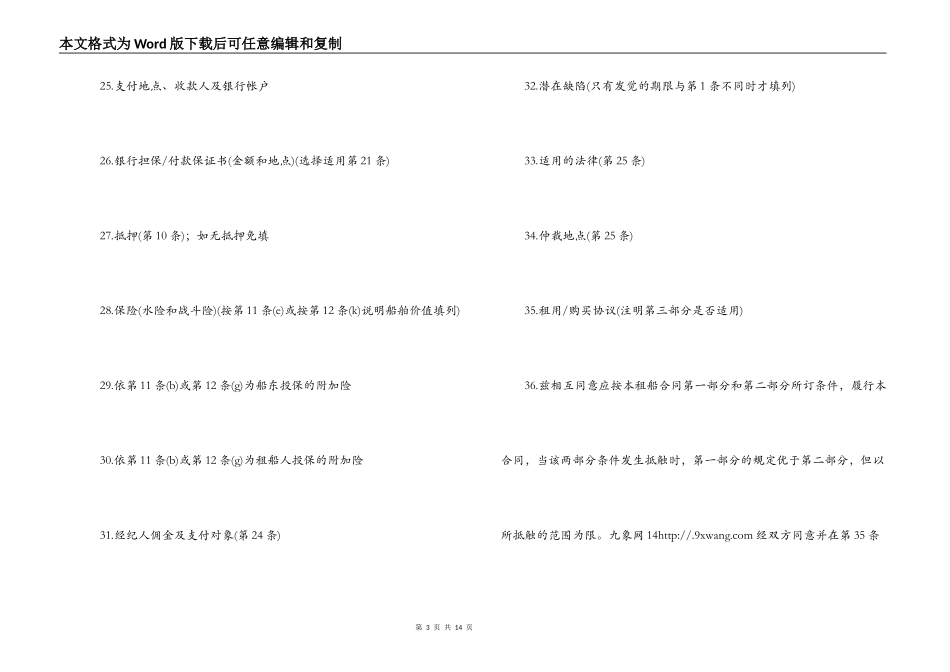 本文格式为Word版下载后可任意编辑和复制

25.支付地点、收款人及银行帐户

26.银行担保/付款保证书(金额和地点)(选择适用第21条)

27.抵押(第10条)；如无抵押免填

28.保险(水险和战斗险)(按第11条(c)或按第12条(k)说明船舶价值填列)

29.依第11条(b)或第12条(g)为船东投保的附加险

30.依第11条(b)或第12条(g)为租船人投保的附加险

31.经纪人佣金及支付对象(第24条)

32.潜在缺陷(只有发觉的期限与第1条不同时才填列)

33.适用的法律(第25条)

34.仲裁地点(第25条)

35.租用/购买协议(注明第三部分是否适用)

36.兹相互同意应按本租船合同第一部分和第二部分所订条件，履行本合同，当该两部分条件发生抵触时，第一部分的规定优于第二部分，但以所抵触的范围为限。九象网14http://.9xwang.com 经双方同意并在第35条

第 3 页 共 14 页